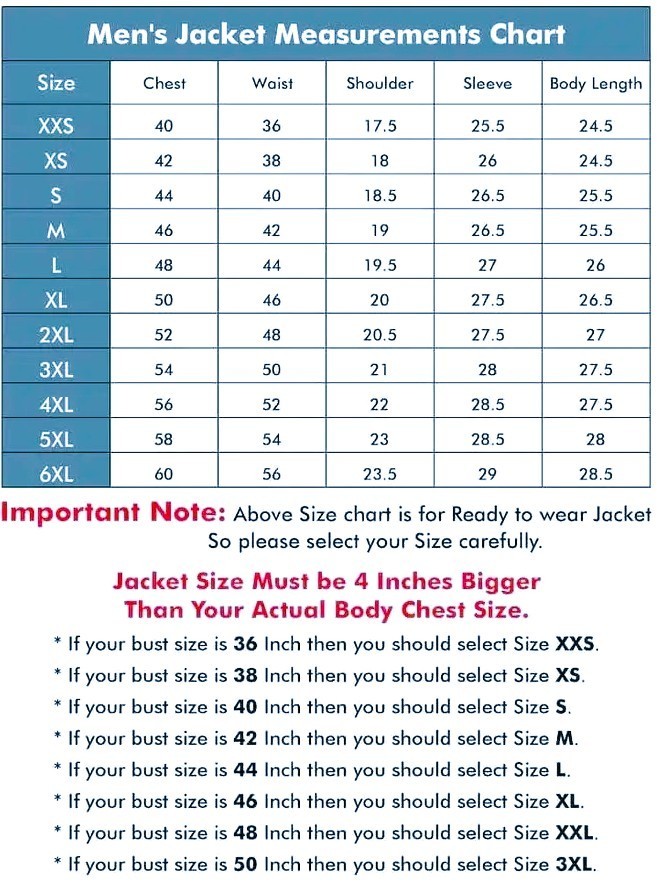 Men's Jacket Measurements Chart

| Size | Chest | Waist | Shoulder | Sleeve | Body Length |
|---|---|---|---|---|---|
| XXS | 40 | 36 | 17.5 | 25.5 | 24.5 |
| XS | 42 | 38 | 18 | 26 | 24.5 |
| S | 44 | 40 | 18.5 | 26.5 | 25.5 |
| M | 46 | 42 | 19 | 26.5 | 25.5 |
| L | 48 | 44 | 19.5 | 27 | 26 |
| XL | 50 | 46 | 20 | 27.5 | 26.5 |
| 2XL | 52 | 48 | 20.5 | 27.5 | 27 |
| 3XL | 54 | 50 | 21 | 28 | 27.5 |
| 4XL | 56 | 52 | 22 | 28.5 | 27.5 |
| 5XL | 58 | 54 | 23 | 28.5 | 28 |
| 6XL | 60 | 56 | 23.5 | 29 | 28.5 |

Important Note: Above Size chart is for Ready to wear Jacket So please select your Size carefully.

Jacket Size Must be 4 Inches Bigger Than Your Actual Body Chest Size.

* If your bust size is 36 Inch then you should select Size XXS.
* If your bust size is 38 Inch then you should select Size XS.
* If your bust size is 40 Inch then you should select Size S.
* If your bust size is 42 Inch then you should select Size M.
* If your bust size is 44 Inch then you should select Size L.
* If your bust size is 46 Inch then you should select Size XL.
* If your bust size is 48 Inch then you should select Size XXL.
* If your bust size is 50 Inch then you should select Size 3XL.